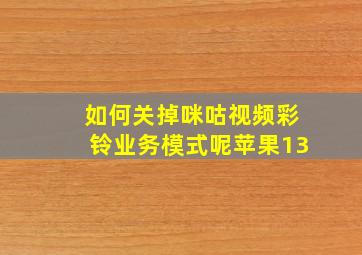 如何关掉咪咕视频彩铃业务模式呢苹果13